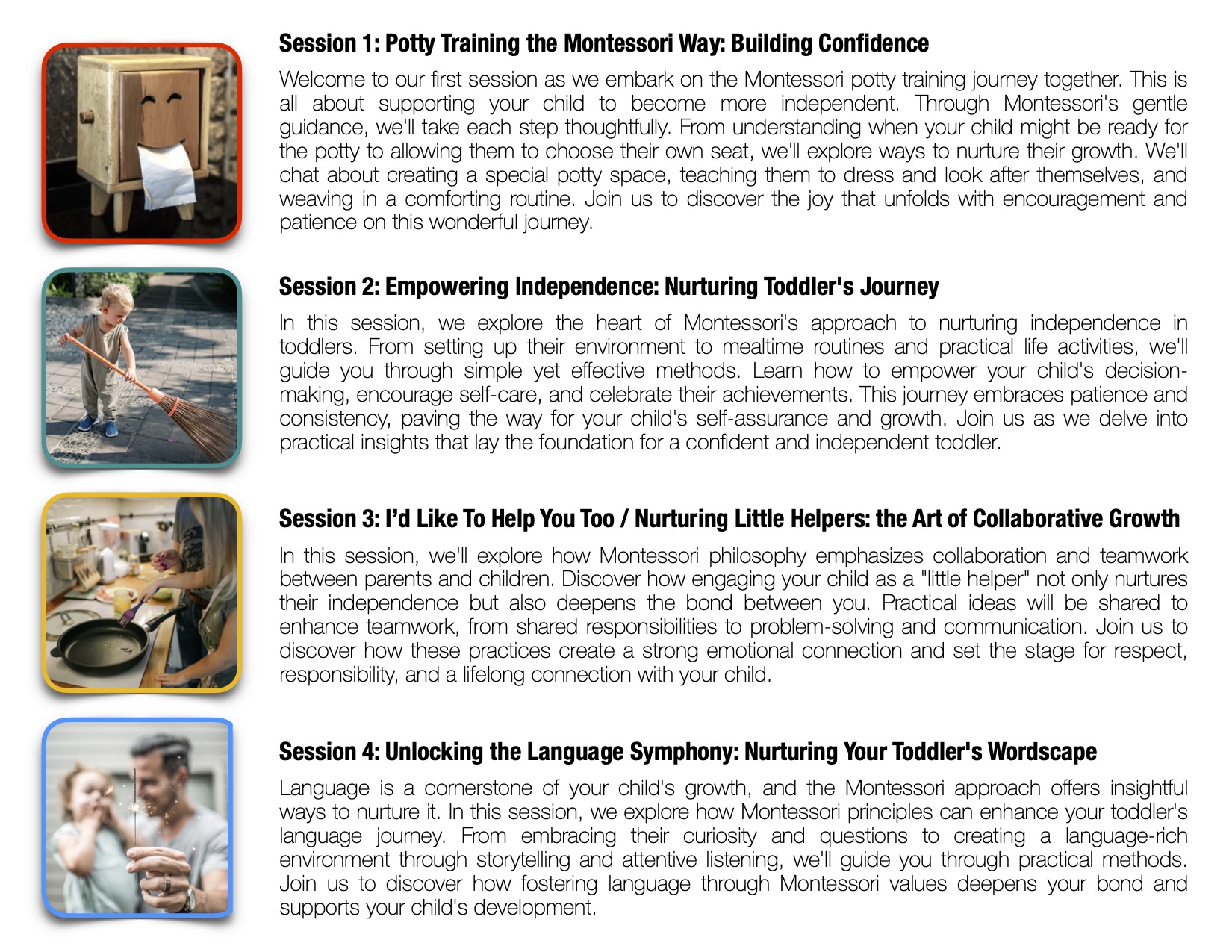 Session 1: Potty Training the Montessori Way: Building Confidence

Welcome to our first session as we embark on the Montessori potty training journey together. This is all about supporting your child to become more independent. Through Montessori's gentle guidance, we'll take each step thoughtfully. From understanding when your child might be ready for the potty to allowing them to choose their own seat, we'll explore ways to nurture their growth. We'll chat about creating a special potty space, teaching them to dress and look after themselves, and weaving in a comforting routine. Join us to discover the joy that unfolds with encouragement and patience on this wonderful journey.

Session 2: Empowering Independence: Nurturing Toddler's Journey

In this session, we explore the heart of Montessori's approach to nurturing independence in toddlers. From setting up their environment to mealtime routines and practical life activities, we'll guide you through simple yet effective methods. Learn how to empower your child's decision-making, encourage self-care, and celebrate their achievements. This journey embraces patience and consistency, paving the way for your child's self-assurance and growth. Join us as we delve into practical insights that lay the foundation for a confident and independent toddler.

Session 3: I'd Like To Help You Too / Nurturing Little Helpers: the Art of Collaborative Growth

In this session, we'll explore how Montessori philosophy emphasizes collaboration and teamwork between parents and children. Discover how engaging your child as a "little helper" not only nurtures their independence but also deepens the bond between you. Practical ideas will be shared to enhance teamwork, from shared responsibilities to problem-solving and communication. Join us to discover how these practices create a strong emotional connection and set the stage for respect, responsibility, and a lifelong connection with your child.

Session 4: Unlocking the Language Symphony: Nurturing Your Toddler's Wordscape

Language is a cornerstone of your child's growth, and the Montessori approach offers insightful ways to nurture it. In this session, we explore how Montessori principles can enhance your toddler's language journey. From embracing their curiosity and questions to creating a language-rich environment through storytelling and attentive listening, we'll guide you through practical methods. Join us to discover how fostering language through Montessori values deepens your bond and supports your child's development.